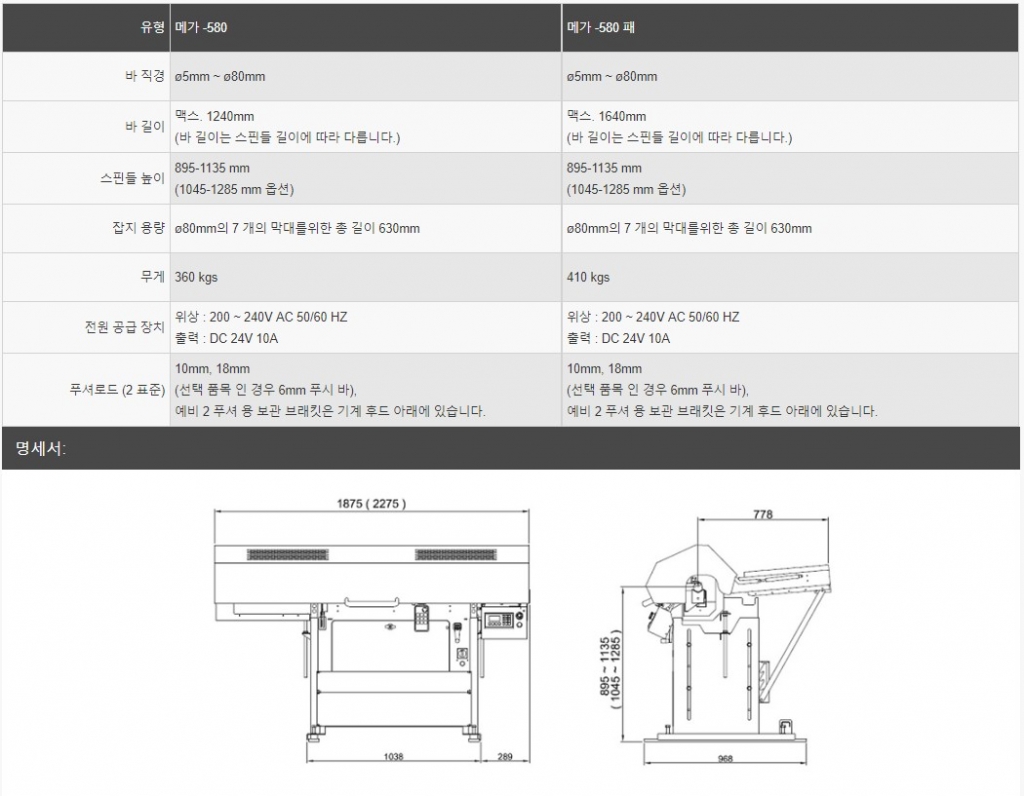 | 유형 | 메가 -580 | 메가 -580 패 |
|---|---|---|
| 바 직경 | ø5mm ~ ø80mm | ø5mm ~ ø80mm |
| 바 길이 | 맥스. 1240mm (바 길이는 스핀들 길이에 따라 다릅니다.) | 맥스. 1640mm (바 길이는 스핀들 길이에 따라 다릅니다.) |
| 스핀들 높이 | 895-1135 mm (1045-1285 mm 옵션) | 895-1135 mm (1045-1285 mm 옵션) |
| 잡지 용량 | ø80mm의 7 개의 막대를위한 총 길이 630mm | ø80mm의 7 개의 막대를위한 총 길이 630mm |
| 무게 | 360 kgs | 410 kgs |
| 전원 공급 장치 | 위상 : 200 ~ 240V AC 50/60 HZ 출력 : DC 24V 10A | 위상 : 200 ~ 240V AC 50/60 HZ 출력 : DC 24V 10A |
| 푸셔로드 (2 표준) | 10mm, 18mm (선택 품목 인 경우 6mm 푸시 바), 예비 2 푸셔 용 보관 브래킷은 기계 후드 아래에 있습니다. | 10mm, 18mm (선택 품목 인 경우 6mm 푸시 바), 예비 2 푸셔 용 보관 브래킷은 기계 후드 아래에 있습니다. |

명세서:

1875 ( 2275 )
1038
289
778
895 ~ 1135
( 1045 ~ 1285 )
968